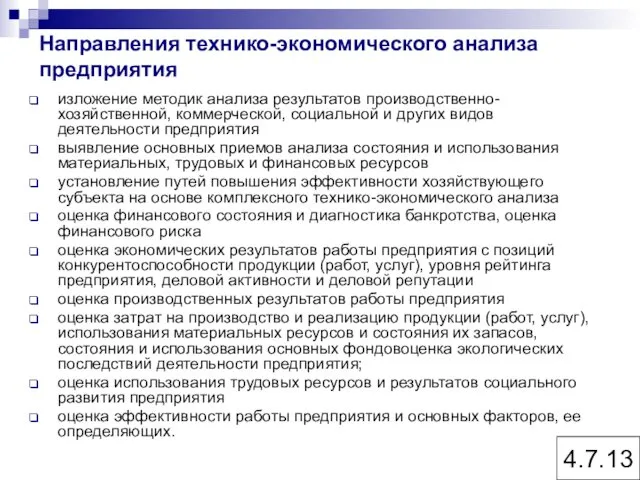 Направления технико-экономического анализа предприятия

❑ изложение методик анализа результатов производственно-хозяйственной, коммерческой, социальной и других видов деятельности предприятия
❑ выявление основных приемов анализа состояния и использования материальных, трудовых и финансовых ресурсов
❑ установление путей повышения эффективности хозяйствующего субъекта на основе комплексного технико-экономического анализа
❑ оценка финансового состояния и диагностика банкротства, оценка финансового риска
❑ оценка экономических результатов работы предприятия с позиций конкурентоспособности продукции (работ, услуг), уровня рейтинга предприятия, деловой активности и деловой репутации
❑ оценка производственных результатов работы предприятия
❑ оценка затрат на производство и реализацию продукции (работ, услуг), использования материальных ресурсов и состояния их запасов, состояния и использования основных фондовоценка экологических последствий деятельности предприятия;
❑ оценка использования трудовых ресурсов и результатов социального развития предприятия
❑ оценка эффективности работы предприятия и основных факторов, ее определяющих.

4.7.13